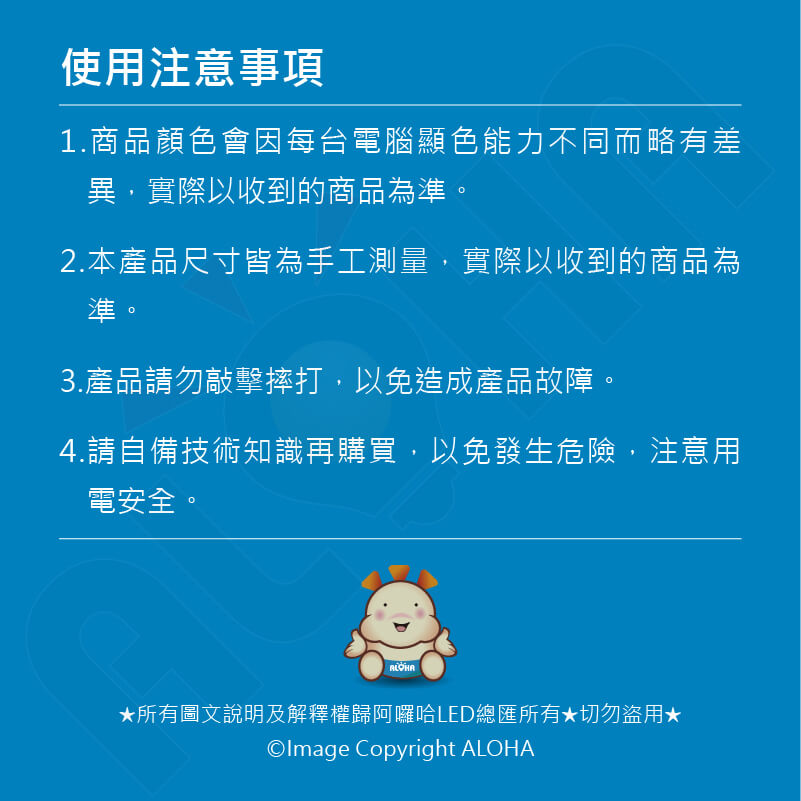 使用注意事項

1.商品顏色會因每台電腦顯色能力不同而略有差異，實際以收到的商品為準。

2.本產品尺寸皆為手工測量，實際以收到的商品為準。

3.產品請勿敲擊摔打，以免造成產品故障。

4.請自備技術知識再購買，以免發生危險，注意用電安全。

ALOHA

★所有圖文說明及解釋權歸阿囉哈LED總匯所有★切勿盜用★
©Image Copyright ALOHA